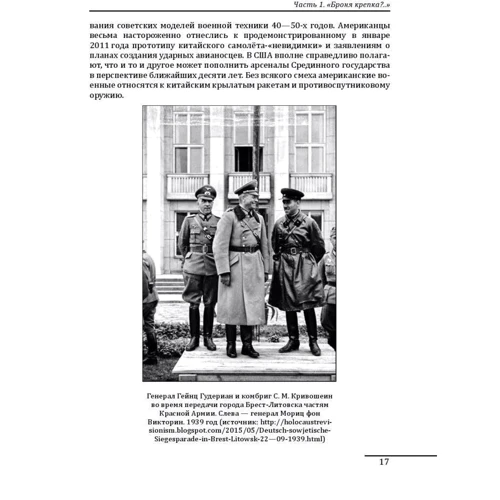 Часть 1. «Броня крепка?..»

вания советских моделей военной техники 40—50-х годов. Американцы весьма настороженно отнеслись к продемонстрированному в январе 2011 года прототипу китайского самолёта-«невидимки» и заявлениям о планах создания ударных авианосцев. В США вполне справедливо полагают, что и то и другое может пополнить арсеналы Срединного государства в перспективе ближайших десяти лет. Без всякого смеха американские военные относятся к китайским крылатым ракетам и противоспутниковому оружию.

Генерал Гейнц Гудериан и комбриг С. М. Кривошеин во время передачи города Брест-Литовска частям Красной Армии. Слева — генерал Мориц фон Викторин. 1939 год (источник: http://holocaustrevisionism.blogspot.com/2015/05/Deutsch-sowjetische-Siegesparade-in-Brest-Litowsk-22—09-1939.html)

17